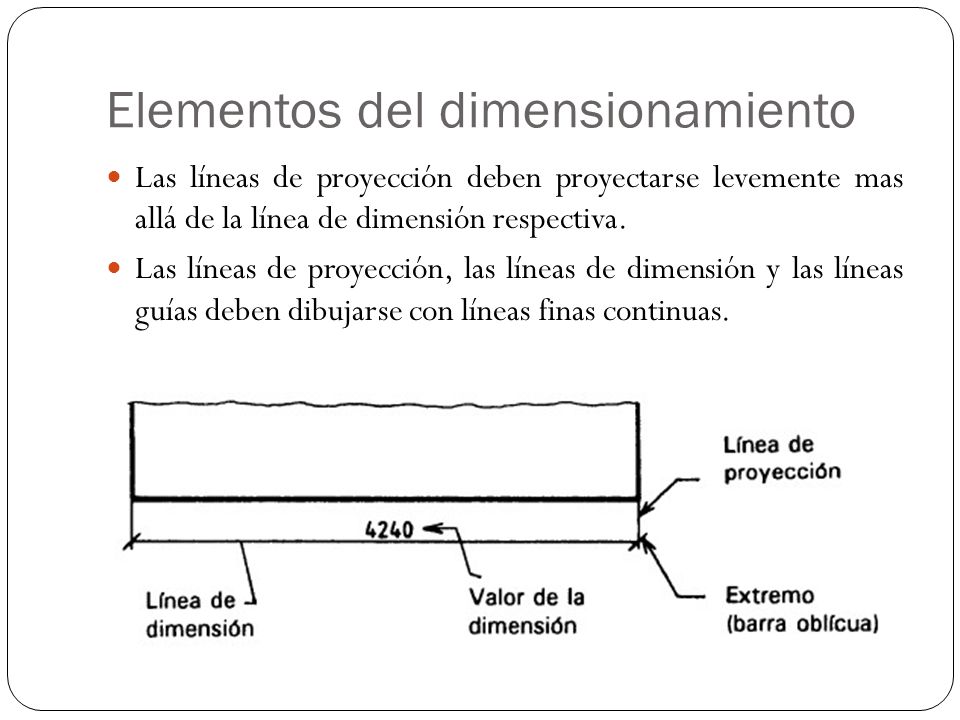 Elementos del dimensionamiento

Las líneas de proyección deben proyectarse levemente mas allá de la línea de dimensión respectiva.

Las líneas de proyección, las líneas de dimensión y las líneas guías deben dibujarse con líneas finas continuas.

Línea de proyección

4240

Línea de dimensión

Valor de la dimensión

Extremo (barra oblícua)